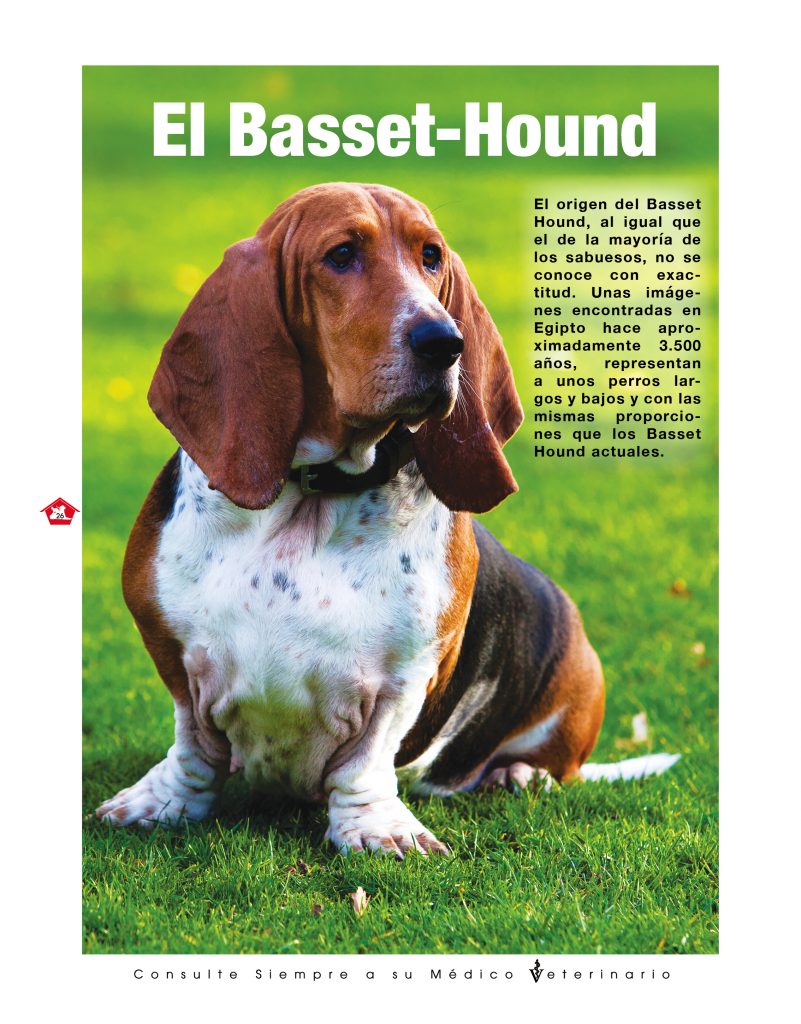 El Basset-Hound

El origen del Basset Hound, al igual que el de la mayoría de los sabuesos, no se conoce con exactitud. Unas imágenes encontradas en Egipto hace aproximadamente 3.500 años, representan a unos perros largos y bajos y con las mismas proporciones que los Basset Hound actuales.

26

Consulte Siempre a su Médico Veterinario